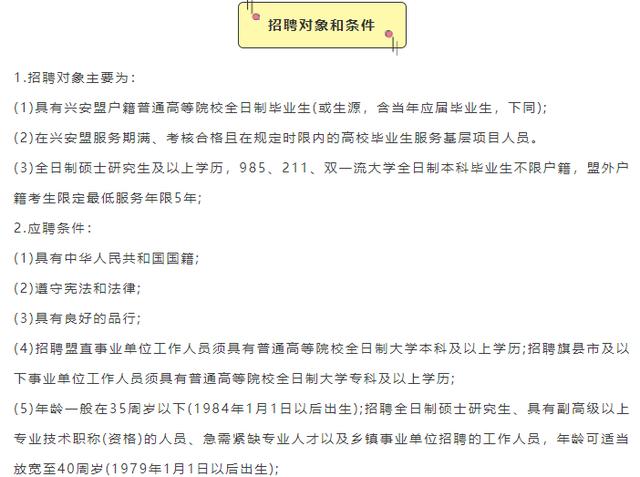 招聘对象和条件

1.招聘对象主要为：

(1)具有兴安盟户籍普通高等院校全日制毕业生(或生源，含当年应届毕业生，下同);

(2)在兴安盟服务期满、考核合格且在规定时限内的高校毕业生服务基层项目人员。

(3)全日制硕士研究生及以上学历，985、211、双一流大学全日制本科毕业生不限户籍，盟外户籍考生限定最低服务年限5年;

2.应聘条件：

(1)具有中华人民共和国国籍;

(2)遵守宪法和法律;

(3)具有良好的品行;

(4)招聘盟直事业单位工作人员须具有普通高等院校全日制大学本科及以上学历;招聘旗县市及以下事业单位工作人员须具有普通高等院校全日制大学专科及以上学历;

(5)年龄一般在35周岁以下(1984年1月1日以后出生);招聘全日制硕士研究生、具有副高级以上专业技术职称(资格)的人员、急需紧缺专业人才以及乡镇事业单位招聘的工作人员，年龄可适当放宽至40周岁(1979年1月1日以后出生);